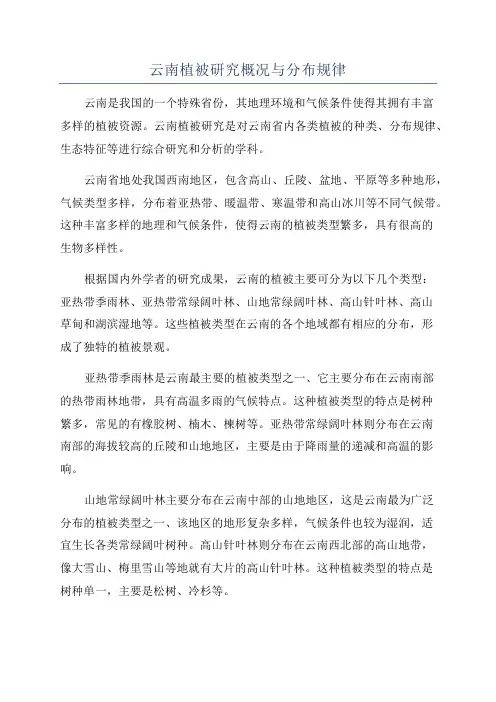 云南植被研究概况与分布规律

云南是我国的一个特殊省份，其地理环境和气候条件使得其拥有丰富多样的植被资源。云南植被研究是对云南省内各类植被的种类、分布规律、生态特征等进行综合研究和分析的学科。

云南省地处我国西南地区，包含高山、丘陵、盆地、平原等多种地形，气候类型多样，分布着亚热带、暖温带、寒温带和高山冰川等不同气候带。这种丰富多样的地理和气候条件，使得云南的植被类型繁多，具有很高的生物多样性。

根据国内外学者的研究成果，云南的植被主要可分为以下几个类型：亚热带季雨林、亚热带常绿阔叶林、山地常绿阔叶林、高山针叶林、高山草甸和湖滨湿地等。这些植被类型在云南的各个地域都有相应的分布，形成了独特的植被景观。

亚热带季雨林是云南最主要的植被类型之一、它主要分布在云南南部的热带雨林地带，具有高温多雨的气候特点。这种植被类型的特点是树种繁多，常见的有橡胶树、楠木、楝树等。亚热带常绿阔叶林则分布在云南南部的海拔较高的丘陵和山地地区，主要是由于降雨量的递减和高温的影响。

山地常绿阔叶林主要分布在云南中部的山地地区，这是云南最为广泛分布的植被类型之一、该地区的地形复杂多样，气候条件也较为湿润，适宜生长各类常绿阔叶树种。高山针叶林则分布在云南西北部的高山地带，像大雪山、梅里雪山等地就有大片的高山针叶林。这种植被类型的特点是树种单一，主要是松树、冷杉等。